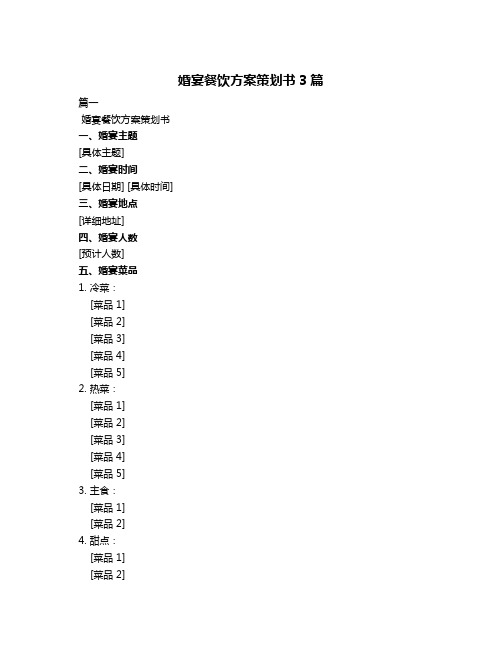 婚宴餐饮方案策划书 3 篇

篇一

婚宴餐饮方案策划书

一、婚宴主题

[具体主题]

二、婚宴时间

[具体日期] [具体时间]

三、婚宴地点

[详细地址]

四、婚宴人数

[预计人数]

五、婚宴菜品

1. 冷菜：

[菜品 1]

[菜品 2]

[菜品 3]

[菜品 4]

[菜品 5]

2. 热菜：

[菜品 1]

[菜品 2]

[菜品 3]

[菜品 4]

[菜品 5]

3. 主食：

[菜品 1]

[菜品 2]

4. 甜点：

[菜品 1]

[菜品 2]